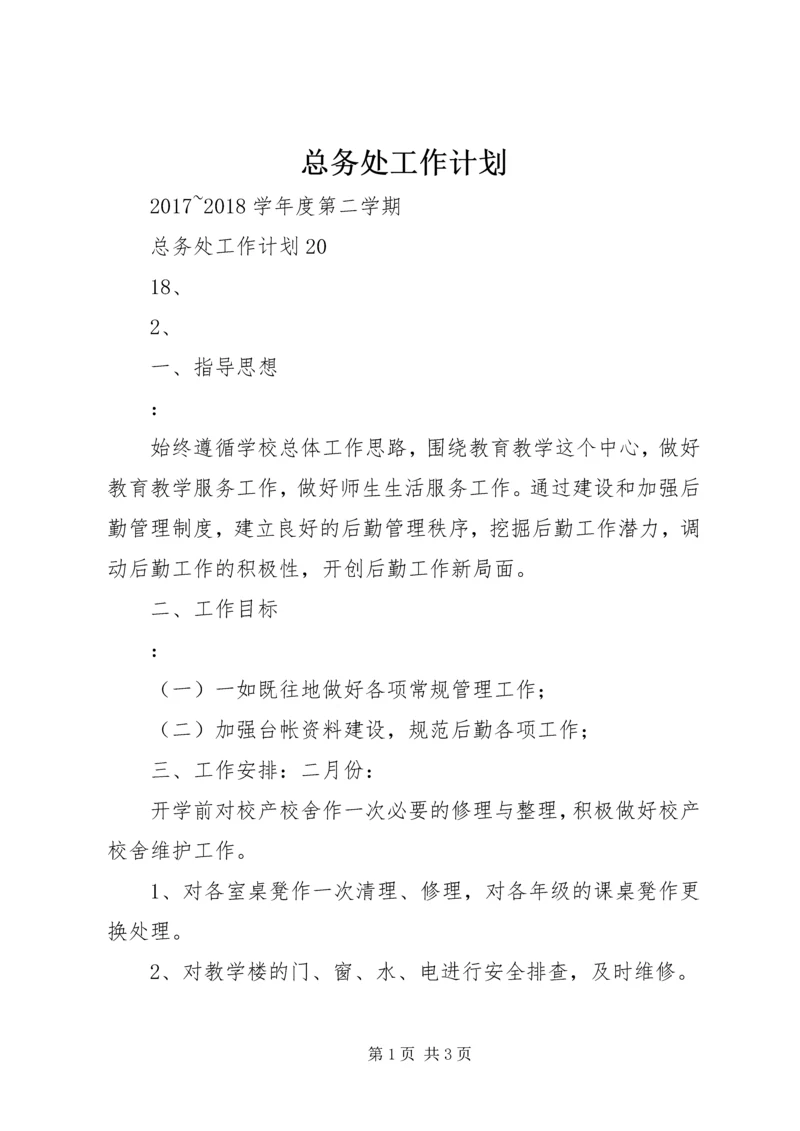 总务处工作计划

2017~2018 学年度第二学期

总务处工作计划 20

18、

2、

一、指导思想

：

始终遵循学校总体工作思路，围绕教育教学这个中心，做好教育教学服务工作，做好师生生活服务工作。通过建设和加强后勤管理制度，建立良好的后勤管理秩序，挖掘后勤工作潜力，调动后勤工作的积极性，开创后勤工作新局面。

二、工作目标

：

（一）一如既往地做好各项常规管理工作；

（二）加强台帐资料建设，规范后勤各项工作；

三、工作安排：二月份：

开学前对校产校舍作一次必要的修理与整理，积极做好校产校舍维护工作。

1、对各室桌凳作一次清理、修理，对各年级的课桌凳作更换处理。

2、对教学楼的门、窗、水、电进行安全排查，及时维修。

第 1 页 共 3 页